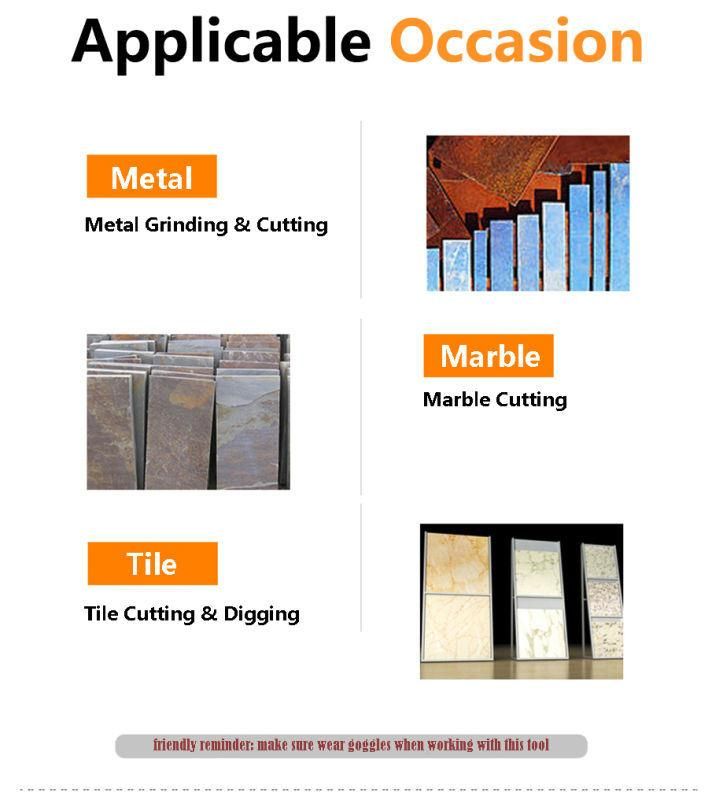 Applicable Occasion

Metal

Metal Grinding & Cutting

Marble

Marble Cutting

Tile

Tile Cutting & Digging

friendly reminder: make sure wear goggles when working with this tool